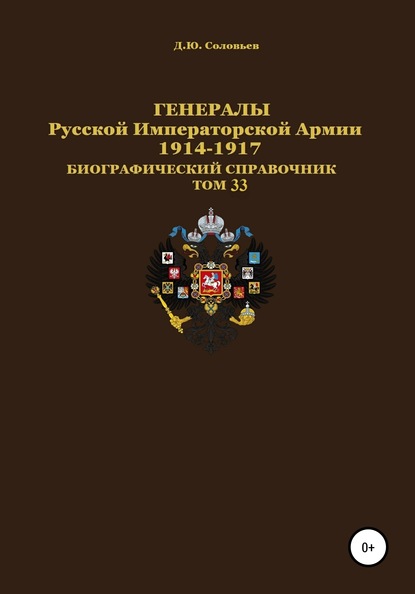 Д.Ю. Соловьев

ГЕНЕРАЛЫ
Русской Императорской Армии
1914-1917
БИОГРАФИЧЕСКИЙ СПРАВОЧНИК
ТОМ 33

0+